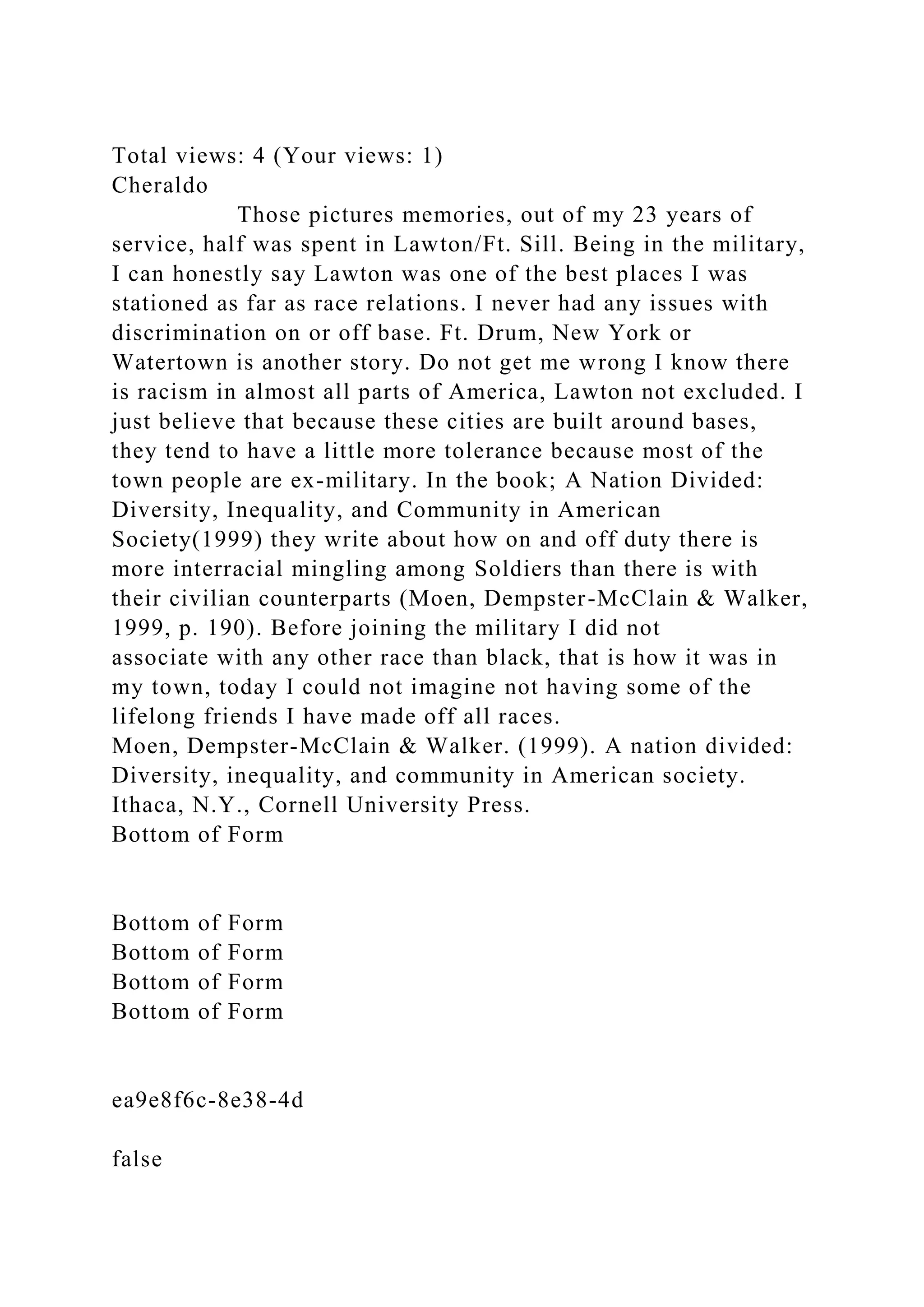 Total views: 4 (Your views: 1)
Cheraldo

Those pictures memories, out of my 23 years of service, half was spent in Lawton/Ft. Sill. Being in the military, I can honestly say Lawton was one of the best places I was stationed as far as race relations. I never had any issues with discrimination on or off base. Ft. Drum, New York or Watertown is another story. Do not get me wrong I know there is racism in almost all parts of America, Lawton not excluded. I just believe that because these cities are built around bases, they tend to have a little more tolerance because most of the town people are ex-military. In the book; A Nation Divided: Diversity, Inequality, and Community in American Society(1999) they write about how on and off duty there is more interracial mingling among Soldiers than there is with their civilian counterparts (Moen, Dempster-McClain & Walker, 1999, p. 190). Before joining the military I did not associate with any other race than black, that is how it was in my town, today I could not imagine not having some of the lifelong friends I have made off all races.

Moen, Dempster-McClain & Walker. (1999). A nation divided: Diversity, inequality, and community in American society. Ithaca, N.Y., Cornell University Press.

Bottom of Form

Bottom of Form
Bottom of Form
Bottom of Form
Bottom of Form

ea9e8f6c-8e38-4d

false